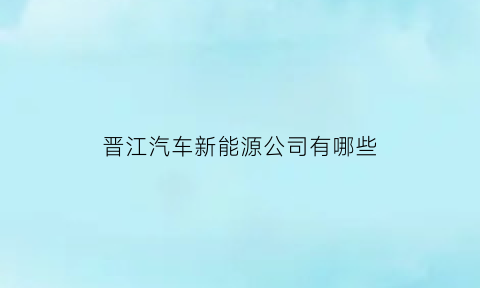 晋江汽车新能源公司有哪些